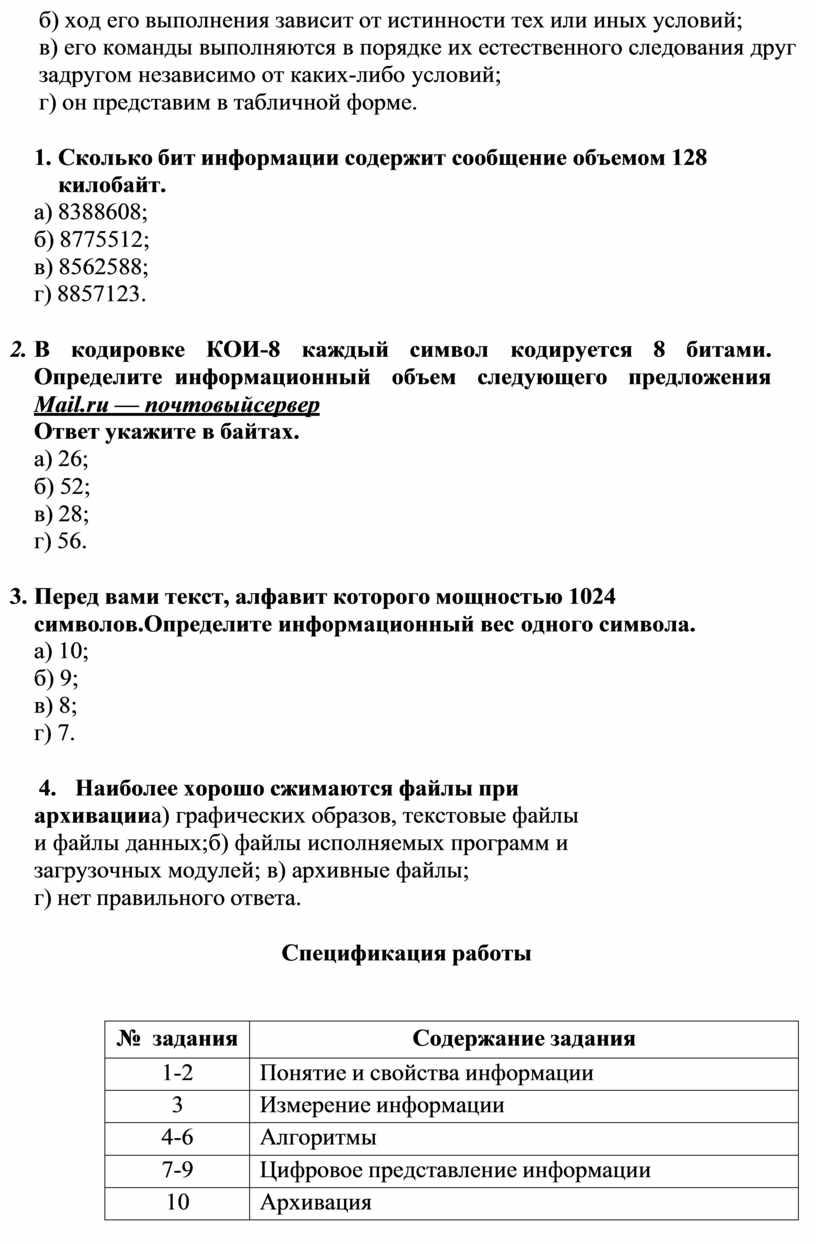 б) ход его выполнения зависит от истинности тех или иных условий;
в) его команды выполняются в порядке их естественного следования друг задругом независимо от каких-либо условий;
г) он представим в табличной форме.

1. Сколько бит информации содержит сообщение объемом 128 килобайт.
а) 8388608;
б) 8775512;
в) 8562588;
г) 8857123.

2. В кодировке КОИ-8 каждый символ кодируется 8 битами. Определите информационный объем следующего предложения Mail.ru — почтовыйсервер
Ответ укажите в байтах.
а) 26;
б) 52;
в) 28;
г) 56.

3. Перед вами текст, алфавит которого мощностью 1024 символов.Определите информационный вес одного символа.
а) 10;
б) 9;
в) 8;
г) 7.

4. Наиболее хорошо сжимаются файлы при архивацииа) графических образов, текстовые файлы и файлы данных;б) файлы исполняемых программ и загрузочных модулей; в) архивные файлы;
г) нет правильного ответа.

Спецификация работы

| № задания | Содержание задания |
|---|---|
| 1-2 | Понятие и свойства информации |
| 3 | Измерение информации |
| 4-6 | Алгоритмы |
| 7-9 | Цифровое представление информации |
| 10 | Архивация |